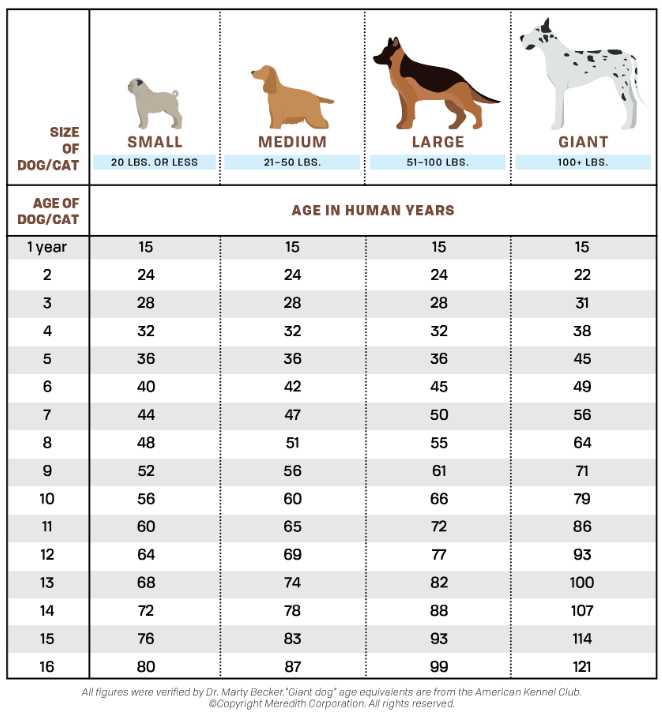 | SIZE OF DOG/CAT | SMALL 20 LBS. OR LESS | MEDIUM 21–50 LBS. | LARGE 51–100 LBS. | GIANT 100+ LBS. |
|---|---|---|---|---|
| AGE OF DOG/CAT | AGE IN HUMAN YEARS | | | |
| 1 year | 15 | 15 | 15 | 15 |
| 2 | 24 | 24 | 24 | 22 |
| 3 | 28 | 28 | 28 | 31 |
| 4 | 32 | 32 | 32 | 38 |
| 5 | 36 | 36 | 36 | 45 |
| 6 | 40 | 42 | 45 | 49 |
| 7 | 44 | 47 | 50 | 56 |
| 8 | 48 | 51 | 55 | 64 |
| 9 | 52 | 56 | 61 | 71 |
| 10 | 56 | 60 | 66 | 79 |
| 11 | 60 | 65 | 72 | 86 |
| 12 | 64 | 69 | 77 | 93 |
| 13 | 68 | 74 | 82 | 100 |
| 14 | 72 | 78 | 88 | 107 |
| 15 | 76 | 83 | 93 | 114 |
| 16 | 80 | 87 | 99 | 121 |

All figures were verified by Dr. Marty Becker."Giant dog" age equivalents are from the American Kennel Club. ©Copyright Meredith Corporation. All rights reserved.